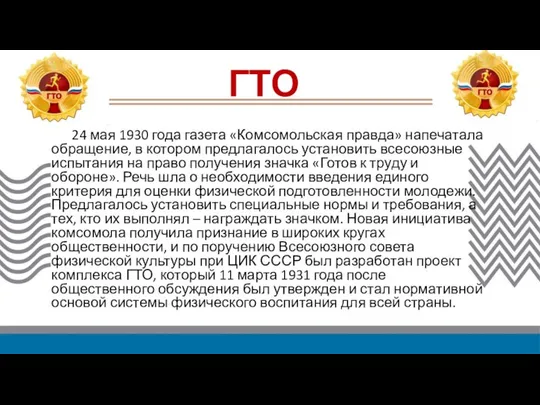 ГТО

ГТО

ГТО

24 мая 1930 года газета «Комсомольская правда» напечатала обращение, в котором предлагалось установить всесоюзные испытания на право получения значка «Готов к труду и обороне». Речь шла о необходимости введения единого критерия для оценки физической подготовленности молодежи. Предлагалось установить специальные нормы и требования, а тех, кто их выполнял – награждать значком. Новая инициатива комсомола получила признание в широких кругах общественности, и по поручению Всесоюзного совета физической культуры при ЦИК СССР был разработан проект комплекса ГТО, который 11 марта 1931 года после общественного обсуждения был утвержден и стал нормативной основой системы физического воспитания для всей страны.